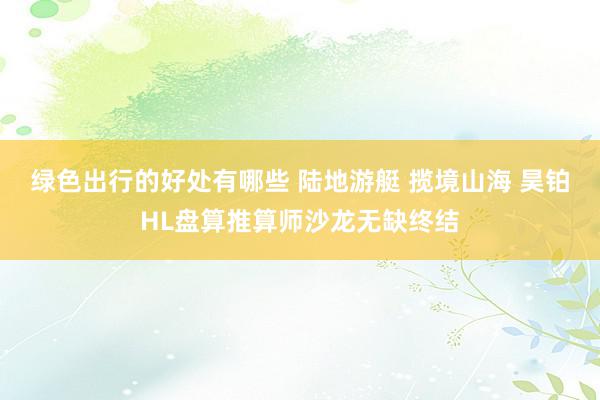 绿色出行的好处有哪些 陆地游艇 揽境山海 昊铂HL盘算推算师沙龙无缺终结